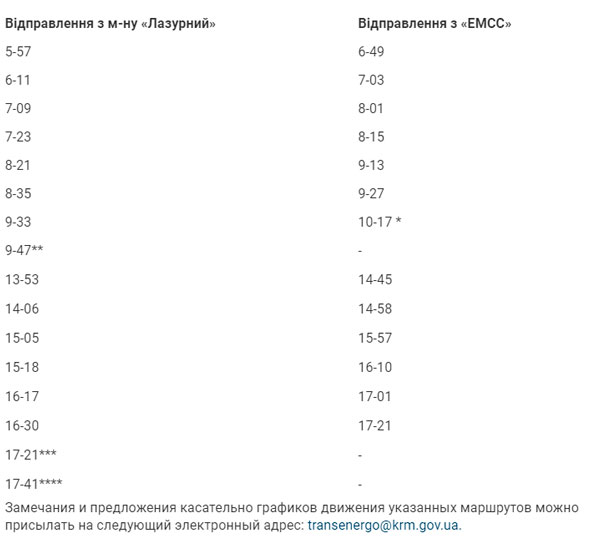 | Відправлення з м-ну «Лазурний» | Відправлення з «ЕМСС» |
|---|---|
| 5-57 | 6-49 |
| 6-11 | 7-03 |
| 7-09 | 8-01 |
| 7-23 | 8-15 |
| 8-21 | 9-13 |
| 8-35 | 9-27 |
| 9-33 | 10-17 * |
| 9-47** | - |
| 13-53 | 14-45 |
| 14-06 | 14-58 |
| 15-05 | 15-57 |
| 15-18 | 16-10 |
| 16-17 | 17-01 |
| 16-30 | 17-21 |
| 17-21*** | - |
| 17-41**** | - |

Замечания и предложения касательно графиков движения указанных маршрутов можно присылать на следующий электронный адрес: transenergo@krm.gov.ua.